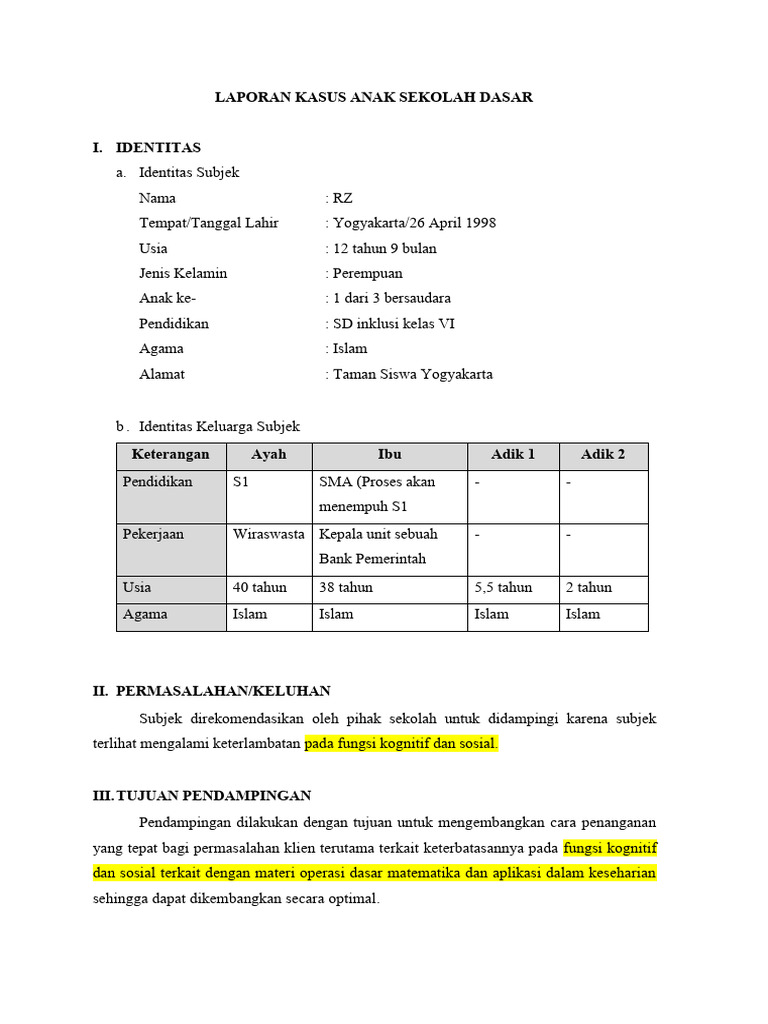 LAPORAN KASUS ANAK SEKOLAH DASAR

I. IDENTITAS

a. Identitas Subjek

Nama : RZ
Tempat/Tanggal Lahir : Yogyakarta/26 April 1998
Usia : 12 tahun 9 bulan
Jenis Kelamin : Perempuan
Anak ke- : 1 dari 3 bersaudara
Pendidikan : SD inklusi kelas VI
Agama : Islam
Alamat : Taman Siswa Yogyakarta

b. Identitas Keluarga Subjek

| Keterangan | Ayah | Ibu | Adik 1 | Adik 2 |
|---|---|---|---|---|
| Pendidikan | S1 | SMA (Proses akan menempuh S1 | - | - |
| Pekerjaan | Wiraswasta | Kepala unit sebuah Bank Pemerintah | - | - |
| Usia | 40 tahun | 38 tahun | 5,5 tahun | 2 tahun |
| Agama | Islam | Islam | Islam | Islam |

II. PERMASALAHAN/KELUHAN

Subjek direkomendasikan oleh pihak sekolah untuk didampingi karena subjek terlihat mengalami keterlambatan pada fungsi kognitif dan sosial.

III. TUJUAN PENDAMPINGAN

Pendampingan dilakukan dengan tujuan untuk mengembangkan cara penanganan yang tepat bagi permasalahan klien terutama terkait keterbatasannya pada fungsi kognitif dan sosial terkait dengan materi operasi dasar matematika dan aplikasi dalam keseharian sehingga dapat dikembangkan secara optimal.